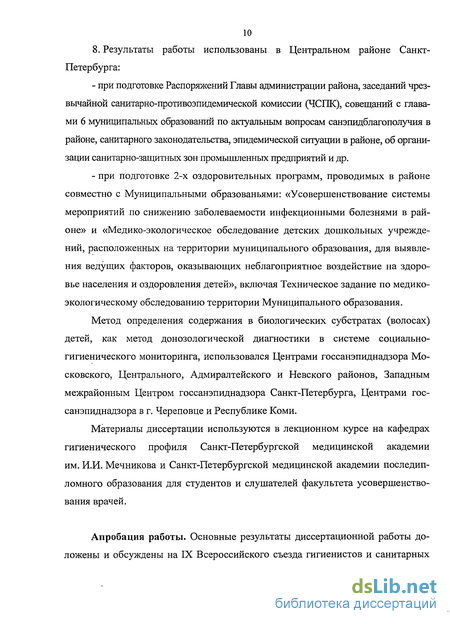 10

8. Результаты работы использованы в Центральном районе Санкт-Петербурга:

- при подготовке Распоряжений Главы администрации района, заседаний чрезвычайной санитарно-противоэпидемической комиссии (ЧСПК), совещаний с главами 6 муниципальных образований по актуальным вопросам санэпидблагополучия в районе, санитарного законодательства, эпидемической ситуации в районе, об организации санитарно-защитных зон промышленных предприятий и др.

- при подготовке 2-х оздоровительных программ, проводимых в районе совместно с Муниципальными образованьями: «Усовершенствование системы мероприятий по снижению заболеваемости инфекционными болезнями в районе» и «Медико-экологическое обследование детских дошкольных учреждений, расположенных на территории муниципального образования, для выявления ведущих факторов, оказывающих неблагоприятное воздействие на здоровье населения и оздоровления детей», включая Техническое задание по медико-экологическому обследованию территории Муниципального образования.

Метод определения содержания в биологических субстратах (волосах) детей, как метод донозологической диагностики в системе социально-гигиенического мониторинга, использовался Центрами госсанэпиднадзора Московского, Центрального, Адмиралтейского и Невского районов, Западным межрайонным Центром госсанэпиднадзора Санкт-Петербурга, Центрами госсанэпиднадзора в г. Череповце и Республике Коми.

Материалы диссертации используются в лекционном курсе на кафедрах гигиенического профиля Санкт-Петербургской медицинской академии им. И.И. Мечникова и Санкт-Петербургской медицинской академии последипломного образования для студентов и слушателей факультета усовершенствования врачей.

Апробация работы. Основные результаты диссертационной работы доложены и обсуждены на IX Всероссийского съезда гигиенистов и санитарных

dsLib.net
библиотека диссертаций